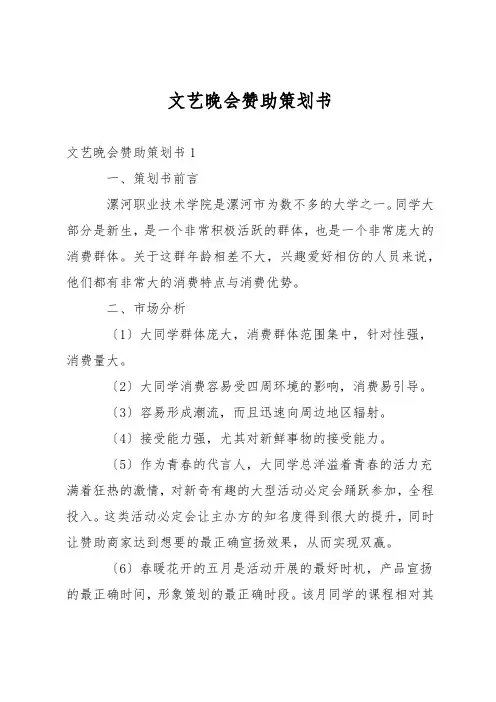 文艺晚会赞助策划书

文艺晚会赞助策划书 1

一、策划书前言

漯河职业技术学院是漯河市为数不多的大学之一。同学大部分是新生，是一个非常积极活跃的群体，也是一个非常庞大的消费群体。关于这群年龄相差不大，兴趣爱好相仿的人员来说，他们都有非常大的消费特点与消费优势。

二、市场分析

〔1〕大同学群体庞大，消费群体范围集中，针对性强，消费量大。

〔2〕大同学消费容易受四周环境的影响，消费易引导。

〔3〕容易形成潮流，而且迅速向周边地区辐射。

〔4〕接受能力强，尤其对新鲜事物的接受能力。

〔5〕作为青春的代言人，大同学总洋溢着青春的活力充满着狂热的激情，对新奇有趣的大型活动必定会踊跃参加，全程投入。这类活动必定会让主办方的知名度得到很大的提升，同时让赞助商家达到想要的最正确宣扬效果，从而实现双赢。

〔6〕春暖花开的五月是活动开展的最好时机，产品宣扬的最正确时间，形象策划的最正确时段。该月同学的课程相对其